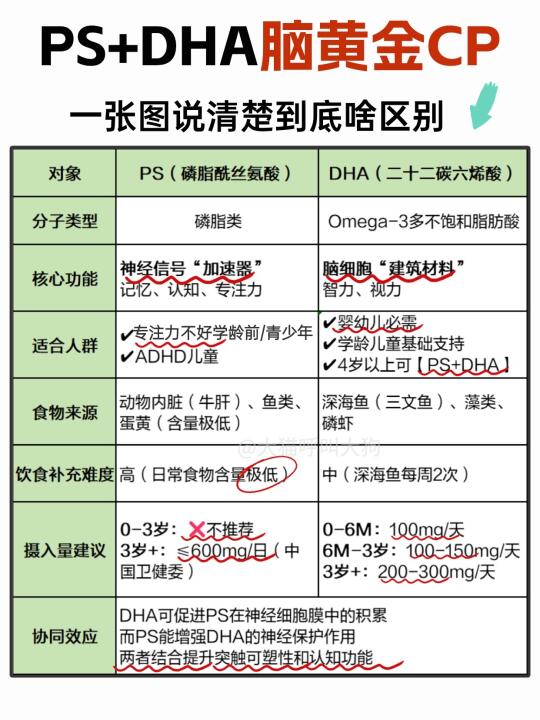 PS+DHA脑黄金CP

一张图说清楚到底啥区别

| 对象 | PS（磷脂酰丝氨酸） | DHA（二十二碳六烯酸） |
|---|---|---|
| 分子类型 | 磷脂类 | Omega-3多不饱和脂肪酸 |
| 核心功能 | 神经信号“加速器” 记忆、认知、专注力 | 脑细胞“建筑材料” 智力、视力 |
| 适合人群 | ✔专注力不好学龄前/青少年 ✔ADHD儿童 | ✔婴幼儿必需 ✔学龄儿童基础支持 ✔4岁以上可【PS+DHA】 |
| 食物来源 | 动物内脏（牛肝）、鱼类、蛋黄（含量极低） | 深海鱼（三文鱼）、藻类、磷虾 |
| 饮食补充难度 | 高（日常食物含量极低） | 中（深海鱼每周2次） |
| 摄入量建议 | 0-3岁：❌不推荐 3岁+：≤600mg/日（中国卫健委） | 0-6M：100mg/天 6M-3岁：100-150mg/天 3岁+：200-300mg/天 |
| 协同效应 | DHA可促进PS在神经细胞膜中的积累 而PS能增强DHA的神经保护作用 两者结合提升突触可塑性和认知功能 | |

@大猫呼叫大狗